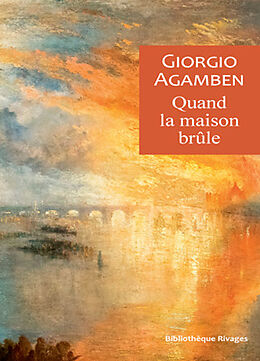 GIORGIO AGAMBEN
Quand la maison brûle

Bibliothèque Rivages